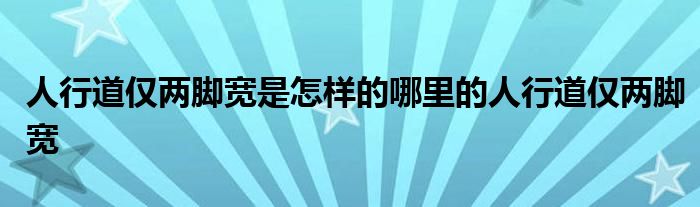 人行道仅两脚宽是怎样的哪里的人行道仅两脚宽